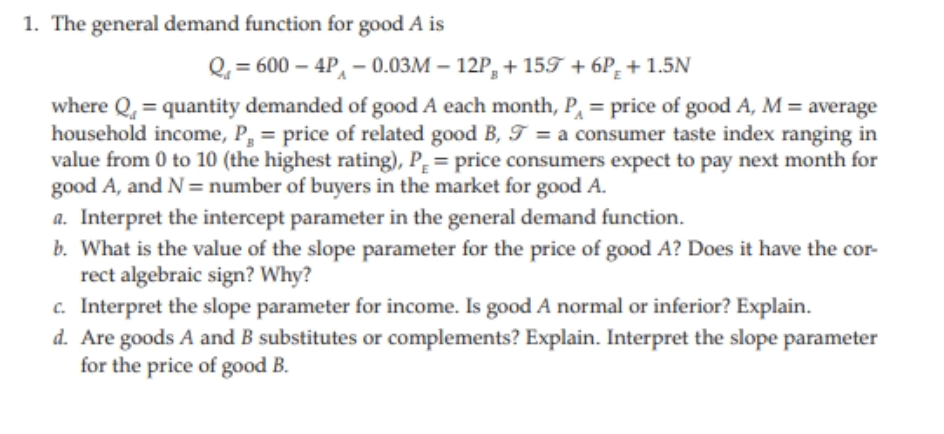 1. The general demand function for good $A$ is

$Q_d = 600 - 4P_A - 0.03M - 12P_B + 15\mathcal{T} + 6P_E + 1.5N$

where $Q_d$ = quantity demanded of good $A$ each month, $P_A$ = price of good $A$, $M$ = average household income, $P_B$ = price of related good $B$, $\mathcal{T}$ = a consumer taste index ranging in value from 0 to 10 (the highest rating), $P_E$ = price consumers expect to pay next month for good $A$, and $N$ = number of buyers in the market for good $A$.

a. Interpret the intercept parameter in the general demand function.

b. What is the value of the slope parameter for the price of good $A$? Does it have the correct algebraic sign? Why?

c. Interpret the slope parameter for income. Is good $A$ normal or inferior? Explain.

d. Are goods $A$ and $B$ substitutes or complements? Explain. Interpret the slope parameter for the price of good $B$.